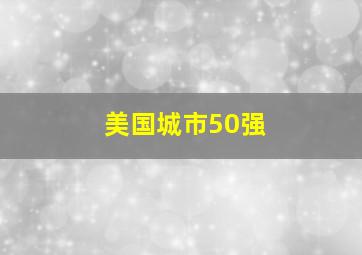 美国城市50强